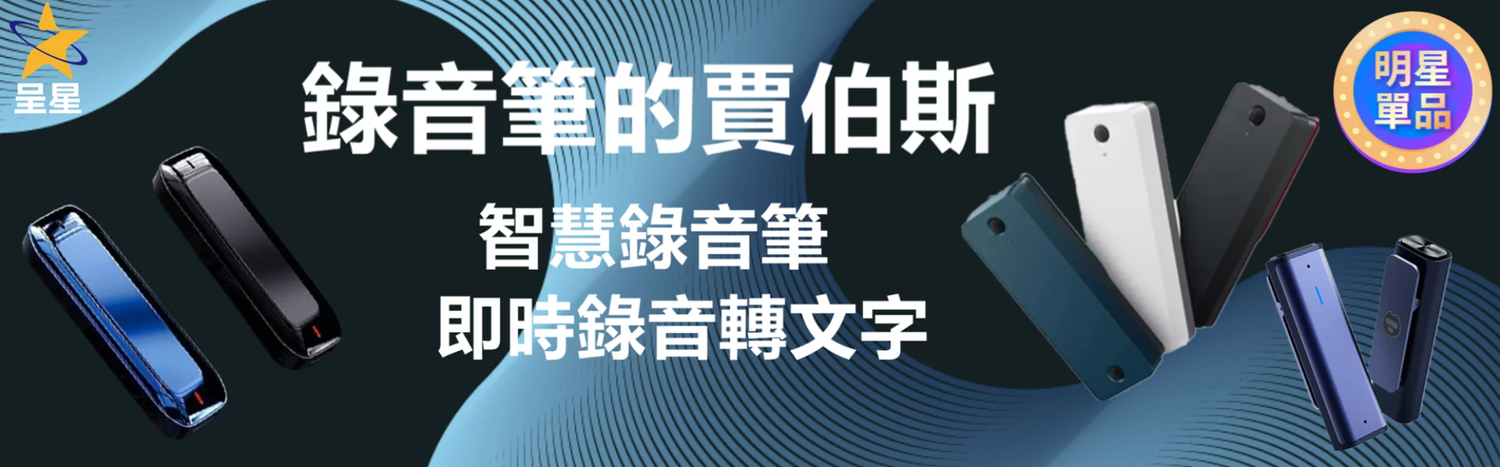 呈星

錄音筆的賈伯斯

智慧錄音筆
即時錄音轉文字

明星單品